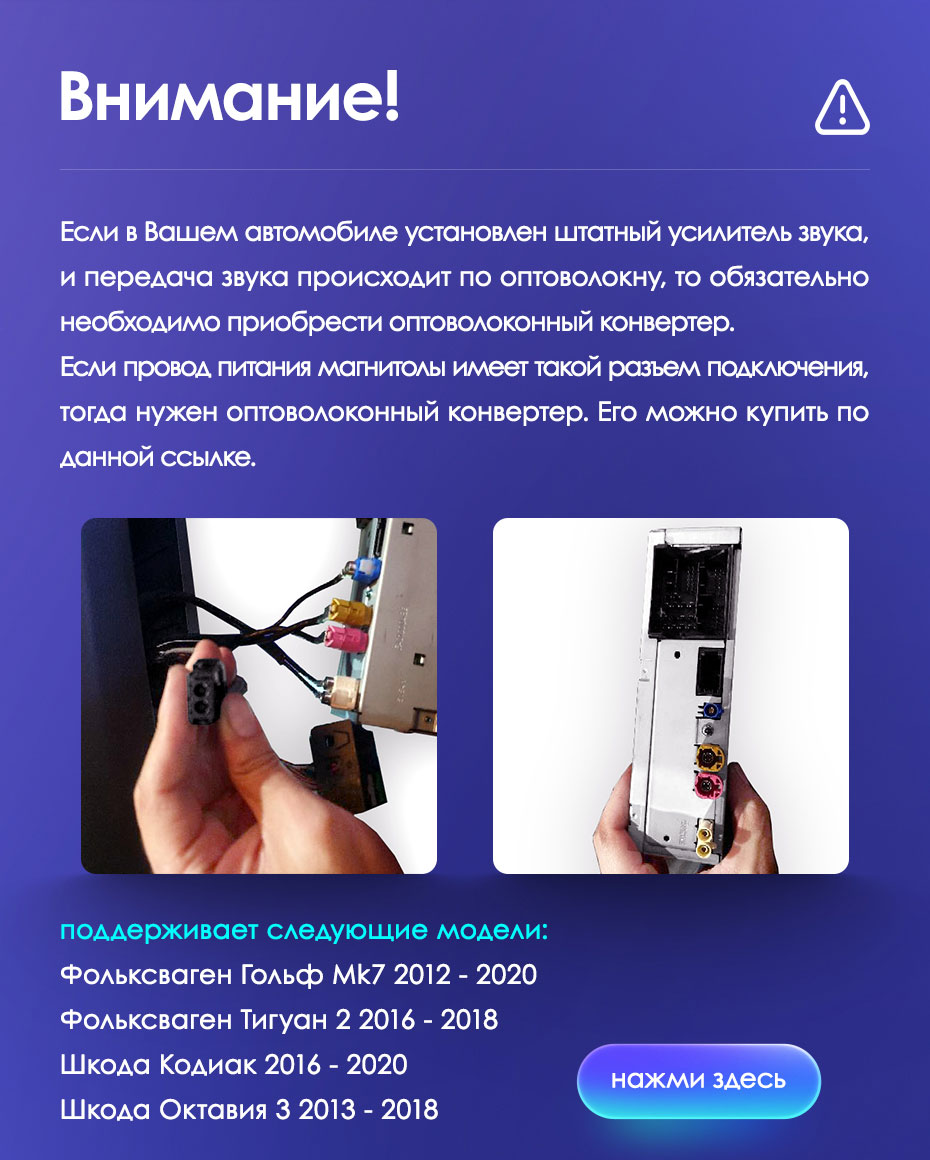 Внимание!

Если в Вашем автомобиле установлен штатный усилитель звука, и передача звука происходит по оптоволокну, то обязательно необходимо приобрести оптоволоконный конвертер.
Если провод питания магнитолы имеет такой разъем подключения, тогда нужен оптоволоконный конвертер. Его можно купить по данной ссылке.

поддерживает следующие модели:
Фольксваген Гольф Mk7 2012 - 2020
Фольксваген Тигуан 2 2016 - 2018
Шкода Кодиак 2016 - 2020
Шкода Октавия 3 2013 - 2018

нажми здесь